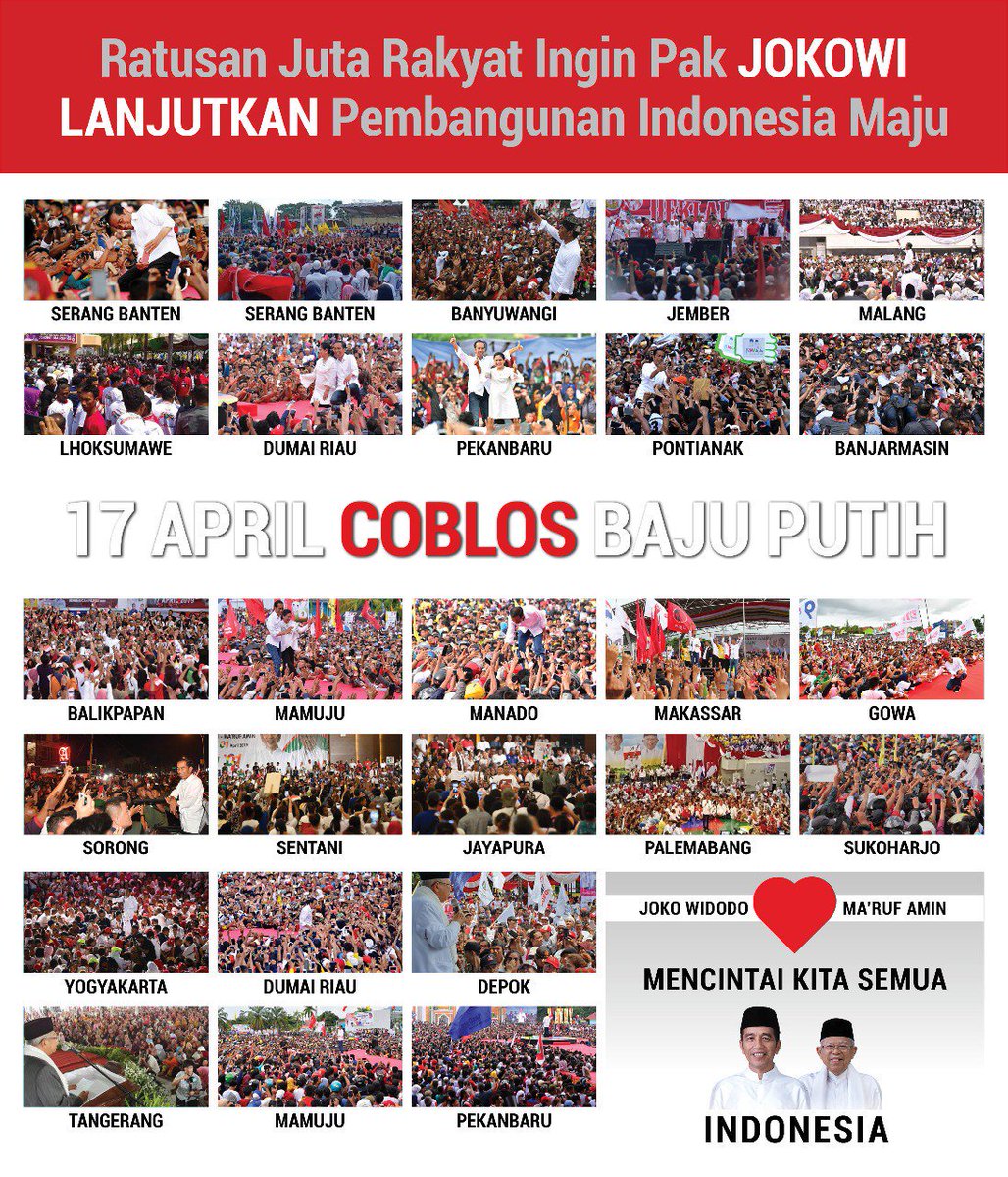 Ratusan Juta Rakyat Ingin Pak JOKOWI LANJUTKAN Pembangunan Indonesia Maju

SERANG BANTEN
SERANG BANTEN
BANYUWANGI
JEMBER
MALANG

LHOKSUMAWE
DUMAI RIAU
PEKANBARU
PONTIANAK
BANJARMASIN

17 APRIL COBLOS BAJU PUTIH

BALIKPAPAN
MAMUJU
MANADO
MAKASSAR
GOWA

SORONG
SENTANI
JAYAPURA
PALEMABANG
SUKOHARJO

YOGYAKARTA
DUMAI RIAU
DEPOK

TANGERANG
MAMUJU
PEKANBARU

JOKO WIDODO
MA'RUF AMIN

MENCINTAI KITA SEMUA

INDONESIA